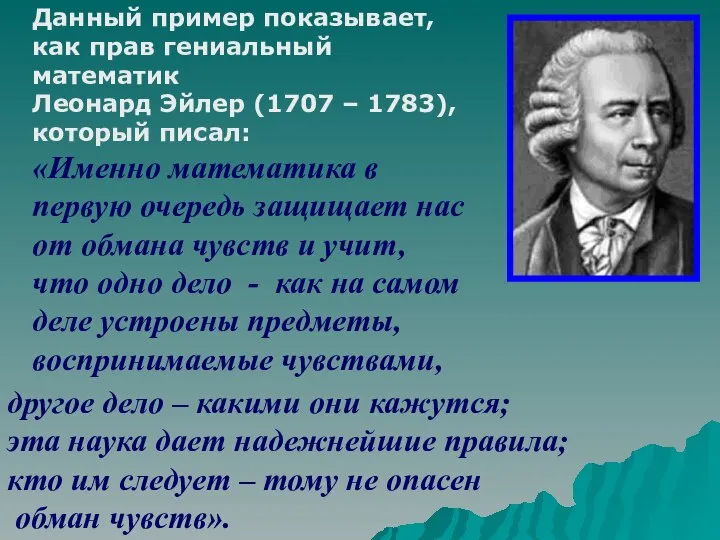 Данный пример показывает, как прав гениальный математик Леонард Эйлер (1707 – 1783), который писал:

«Именно математика в первую очередь защищает нас от обмана чувств и учит, что одно дело - как на самом деле устроены предметы, воспринимаемые чувствами, другое дело – какими они кажутся; эта наука дает надежнейшие правила; кто им следует – тому не опасен обман чувств».